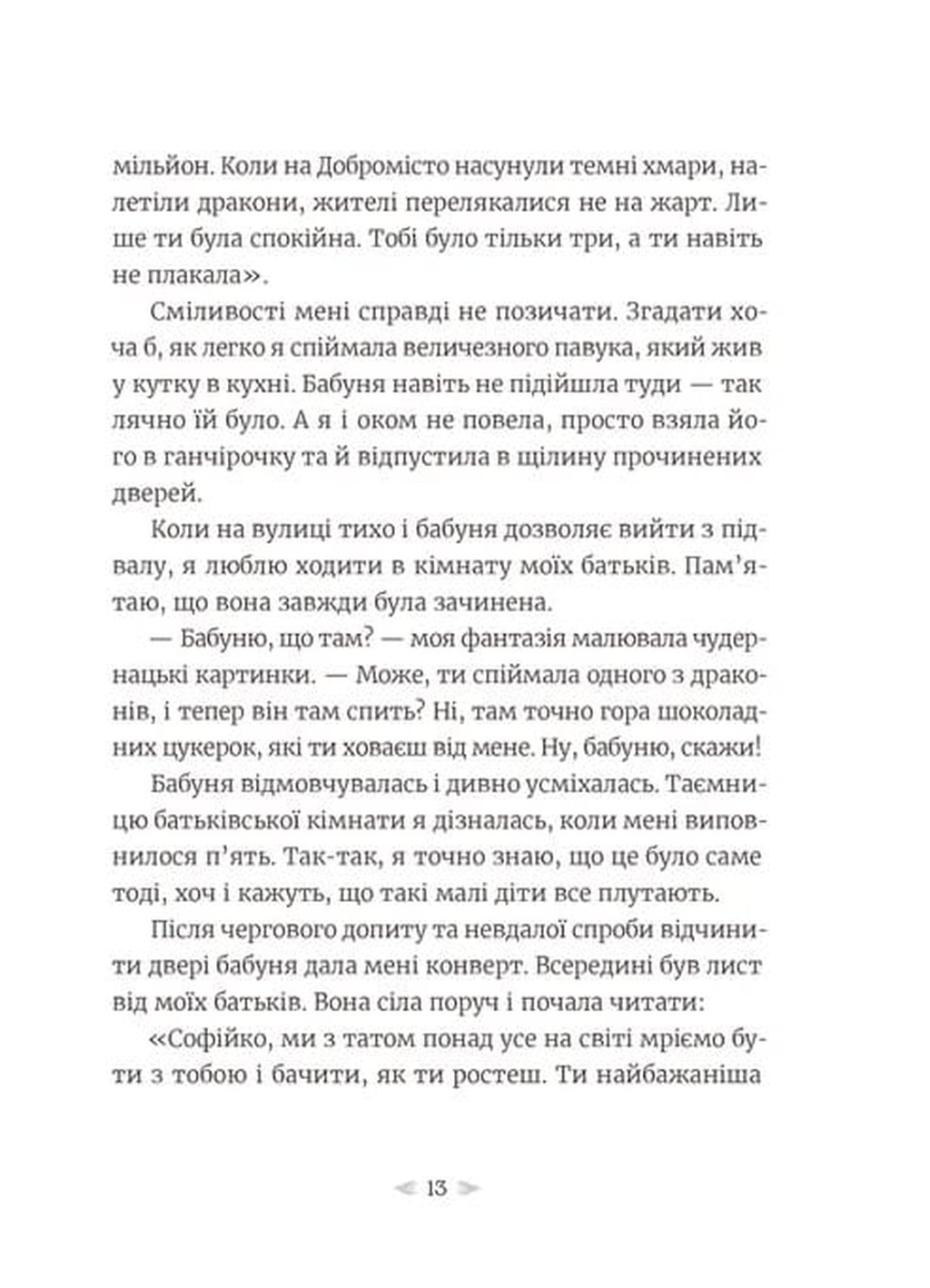 мільйон. Коли на Добромісто насунули темні хмари, налетіли дракони, жителі перелякалися не на жарт. Лише ти була спокійна. Тобі було тільки три, а ти навіть не плакала».

Сміливості мені справді не позичати. Згадати хоча б, як легко я спіймала величезного павука, який жив у кутку в кухні. Бабуня навіть не підійшла туди — так лячно їй було. А я і оком не повела, просто взяла його в ганчірочку та й відпустила в щілину прочинених дверей.

Коли на вулиці тихо і бабуня дозволяє вийти з підвалу, я люблю ходити в кімнату моїх батьків. Пам'ятаю, що вона завжди була зачинена.

— Бабуню, що там? — моя фантазія малювала чудернацькі картинки. — Може, ти спіймала одного з драконів, і тепер він там спить? Ні, там точно гора шоколадних цукерок, які ти ховаєш від мене. Ну, бабуню, скажи!

Бабуня відмовчувалась і дивно усміхалась. Таємницю батьківської кімнати я дізналась, коли мені виповнилося п'ять. Так-так, я точно знаю, що це було саме тоді, хоч і кажуть, що такі малі діти все плутають.

Після чергового допиту та невдалої спроби відчинити двері бабуня дала мені конверт. Всередині був лист від моїх батьків. Вона сіла поруч і почала читати:

«Софійко, ми з татом понад усе на світі мріємо бути з тобою і бачити, як ти ростеш. Ти найбажаніша

13